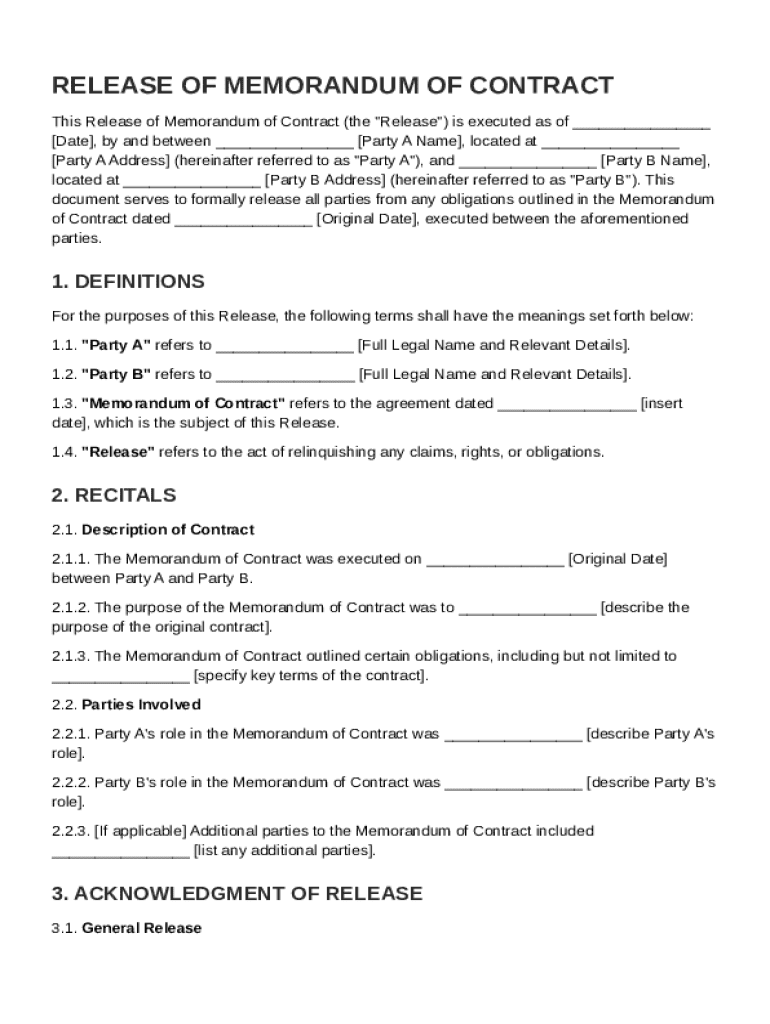 RELEASE OF MEMORANDUM OF CONTRACT

This Release of Memorandum of Contract (the "Release") is executed as of ________________ [Date], by and between ________________ [Party A Name], located at ________________ [Party A Address] (hereinafter referred to as "Party A"), and ________________ [Party B Name], located at ________________ [Party B Address] (hereinafter referred to as "Party B"). This document serves to formally release all parties from any obligations outlined in the Memorandum of Contract dated ________________ [Original Date], executed between the aforementioned parties.

1. DEFINITIONS

For the purposes of this Release, the following terms shall have the meanings set forth below:

1.1. "Party A" refers to ________________ [Full Legal Name and Relevant Details].

1.2. "Party B" refers to ________________ [Full Legal Name and Relevant Details].

1.3. "Memorandum of Contract" refers to the agreement dated ________________ [insert date], which is the subject of this Release.

1.4. "Release" refers to the act of relinquishing any claims, rights, or obligations.

2. RECITALS

2.1. Description of Contract

2.1.1. The Memorandum of Contract was executed on ________________ [Original Date] between Party A and Party B.

2.1.2. The purpose of the Memorandum of Contract was to ________________ [describe the purpose of the original contract].

2.1.3. The Memorandum of Contract outlined certain obligations, including but not limited to ________________ [specify key terms of the contract].

2.2. Parties Involved

2.2.1. Party A's role in the Memorandum of Contract was ________________ [describe Party A's role].

2.2.2. Party B's role in the Memorandum of Contract was ________________ [describe Party B's role].

2.2.3. [If applicable] Additional parties to the Memorandum of Contract included ________________ [list any additional parties].

3. ACKNOWLEDGMENT OF RELEASE

3.1. General Release